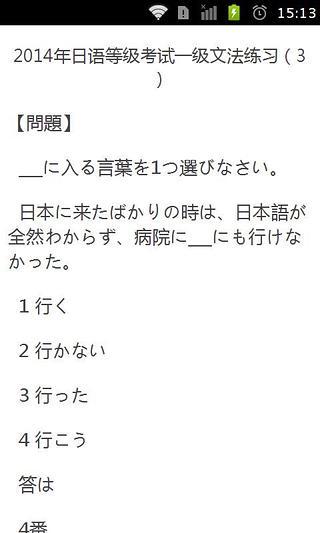 15:13

2014年日语等级考试一级文法练习（3）

【問題】

___に入る言葉を1つ選びなさい。

日本に来たばかりの時は、日本語が全然わからず、病院に___にも行けなかった。

1 行く

2 行かない

3 行った

4 行こう

答は

4番